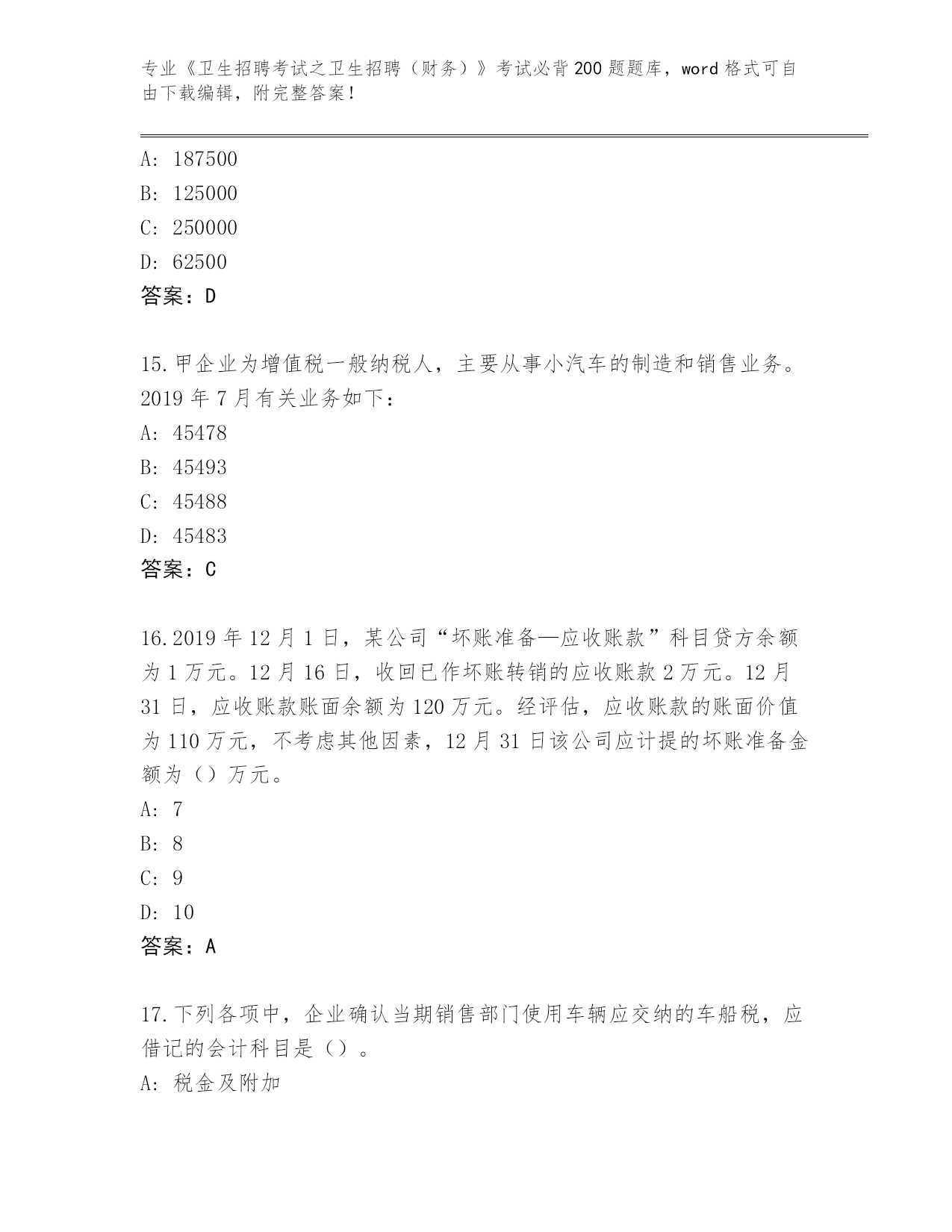 专业《卫生招聘考试之卫生招聘（财务）》考试必背200题题库，word格式可自由下载编辑，附完整答案！

A: 187500
B: 125000
C: 250000
D: 62500
答案：D

15.甲企业为增值税一般纳税人，主要从事小汽车的制造和销售业务。2019年7月有关业务如下：
A: 45478
B: 45493
C: 45488
D: 45483
答案：C

16.2019年12月1日，某公司“坏账准备—应收账款”科目贷方余额为1万元。12月16日，收回已作坏账转销的应收账款2万元。12月31日，应收账款账面余额为120万元。经评估，应收账款的账面价值为110万元，不考虑其他因素，12月31日该公司应计提的坏账准备金额为（）万元。
A: 7
B: 8
C: 9
D: 10
答案：A

17.下列各项中，企业确认当期销售部门使用车辆应交纳的车船税，应借记的会计科目是（）。
A: 税金及附加